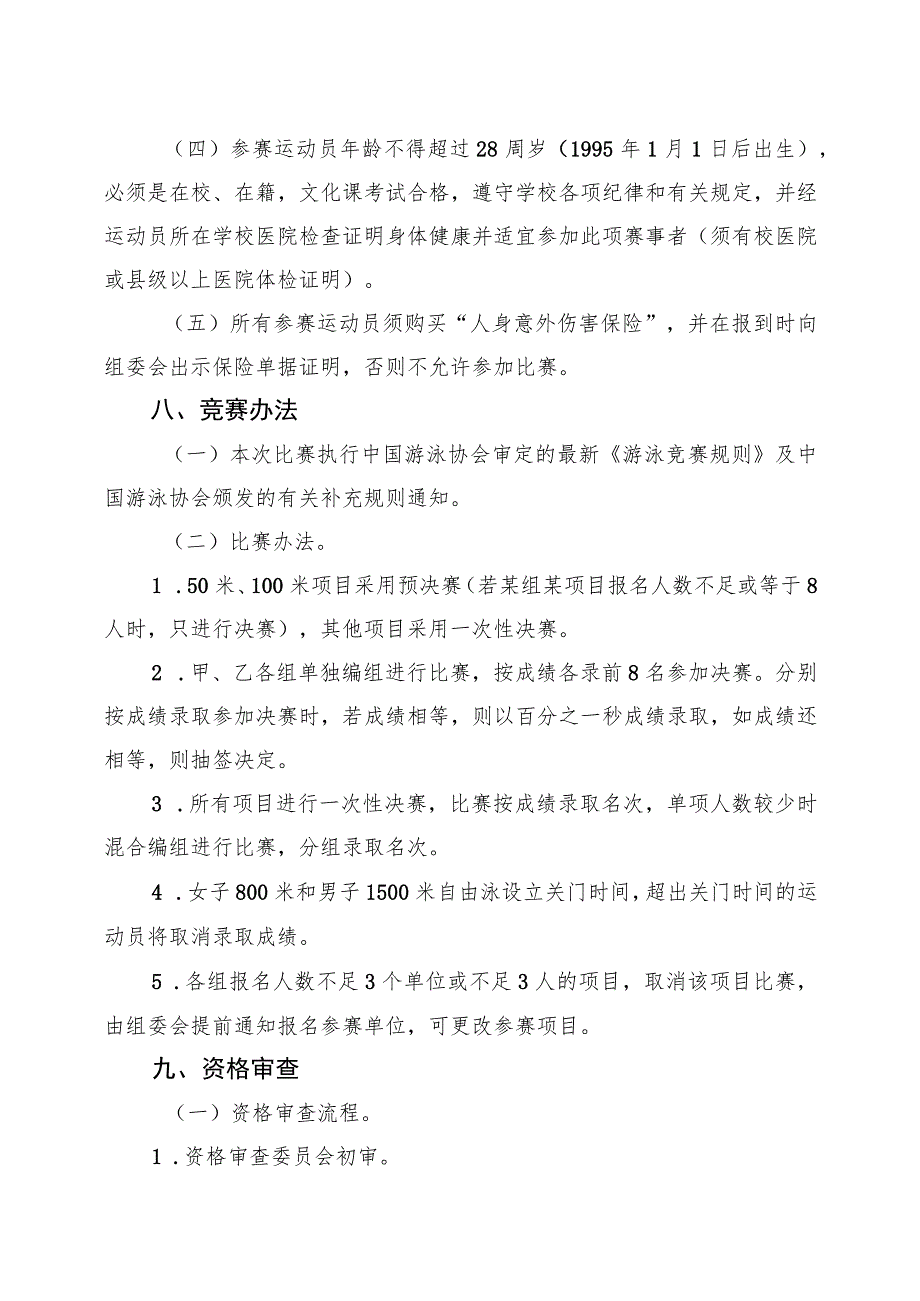 （四）参赛运动员年龄不得超过28周岁（1995年1月1日后出生），必须是在校、在籍，文化课考试合格，遵守学校各项纪律和有关规定，并经运动员所在学校医院检查证明身体健康并适宜参加此项赛事者（须有校医院或县级以上医院体检证明）。

（五）所有参赛运动员须购买“人身意外伤害保险”，并在报到时向组委会出示保险单据证明，否则不允许参加比赛。

八、竞赛办法

（一）本次比赛执行中国游泳协会审定的最新《游泳竞赛规则》及中国游泳协会颁发的有关补充规则通知。

（二）比赛办法。

1．50米、100米项目采用预决赛（若某组某项目报名人数不足或等于8人时，只进行决赛），其他项目采用一次性决赛。

2．甲、乙各组单独编组进行比赛，按成绩各录前8名参加决赛。分别按成绩录取参加决赛时，若成绩相等，则以百分之一秒成绩录取，如成绩还相等，则抽签决定。

3．所有项目进行一次性决赛，比赛按成绩录取名次，单项人数较少时混合编组进行比赛，分组录取名次。

4．女子800米和男子1500米自由泳设立关门时间，超出关门时间的运动员将取消录取成绩。

5．各组报名人数不足3个单位或不足3人的项目，取消该项目比赛，由组委会提前通知报名参赛单位，可更改参赛项目。

九、资格审查

（一）资格审查流程。

1．资格审查委员会初审。